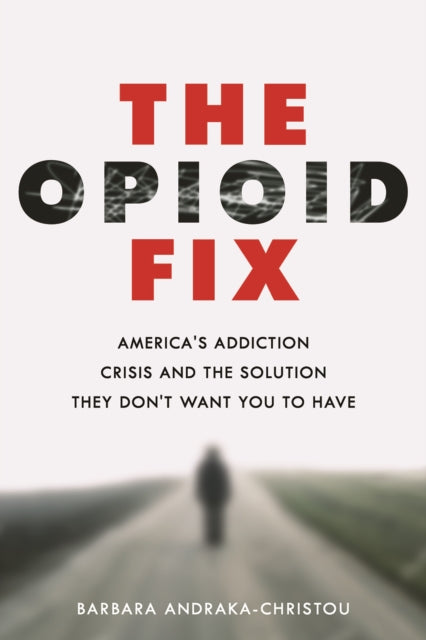 THE
OPIOID
FIX

AMERICA'S ADDICTION CRISIS AND THE SOLUTION THEY DON'T WANT YOU TO HAVE

BARBARA ANDRAKA-CHRISTOU